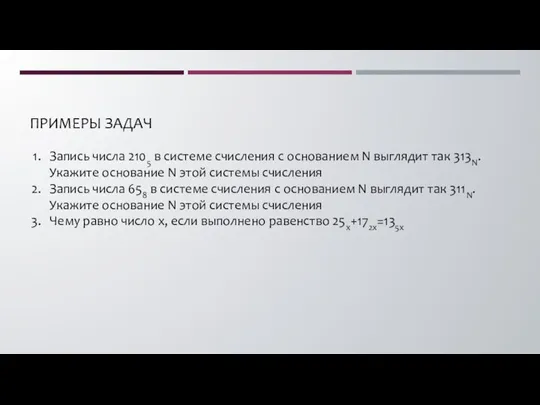 ПРИМЕРЫ ЗАДАЧ

1. Запись числа $210_5$ в системе счисления с основанием N выглядит так $313_N$. Укажите основание N этой системы счисления
2. Запись числа $65_8$ в системе счисления с основанием N выглядит так $311_N$. Укажите основание N этой системы счисления
3. Чему равно число x, если выполнено равенство $25_x+17_{2x}=13_{5x}$